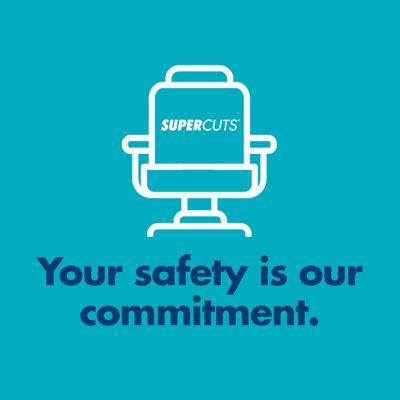 SUPERCUTS

Your safety is our commitment.